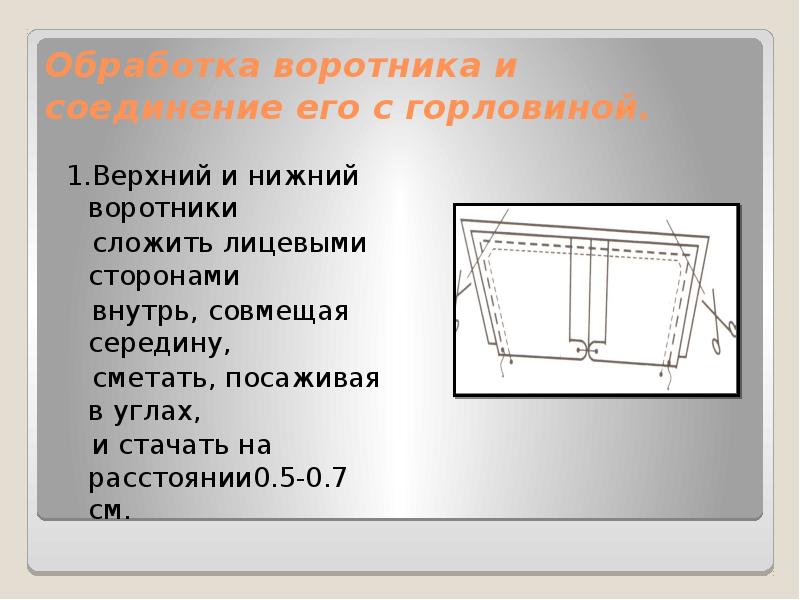 Обработка воротника и соединение его с горловиной.

1.Верхний и нижний воротники
сложить лицевыми сторонами
внутрь, совмещая середину,
сметать, посаживая в углах,
и стачать на расстоянии0.5-0.7 см.